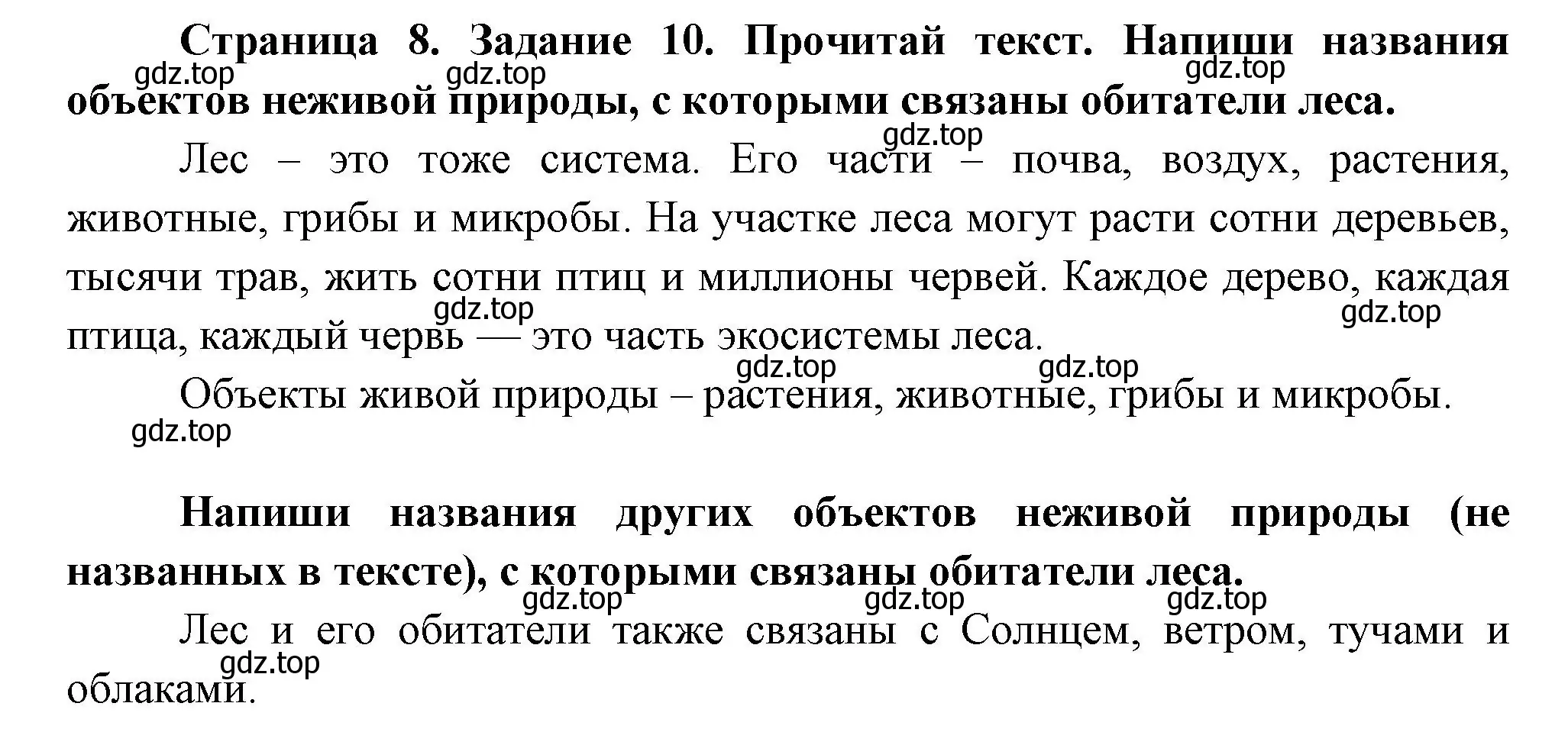 Страница 8. Задание 10. Прочитай текст. Напиши названия объектов неживой природы, с которыми связаны обитатели леса.

gdz.top gdz.top gdz.top

gdz.top

Лес – это тоже система. Его части – почва, воздух, растения, животные, грибы и микробы. На участке леса могут расти сотни деревьев, тысячи трав, жить сотни птиц и миллионы червей. Каждое дерево, каждая птица, каждый червь — это часть экосистемы леса.

gdz.top gdz.top

gdz.top gdz.top

Объекты живой природы – растения, животные, грибы и микробы.

gdz.top

Напиши названия других объектов неживой природы (не названных в тексте), с которыми связаны обитатели леса.

gdz.top gdz.top gdz.top

Лес и его обитатели также связаны с Солнцем, ветром, тучами и облаками.

gdz.top